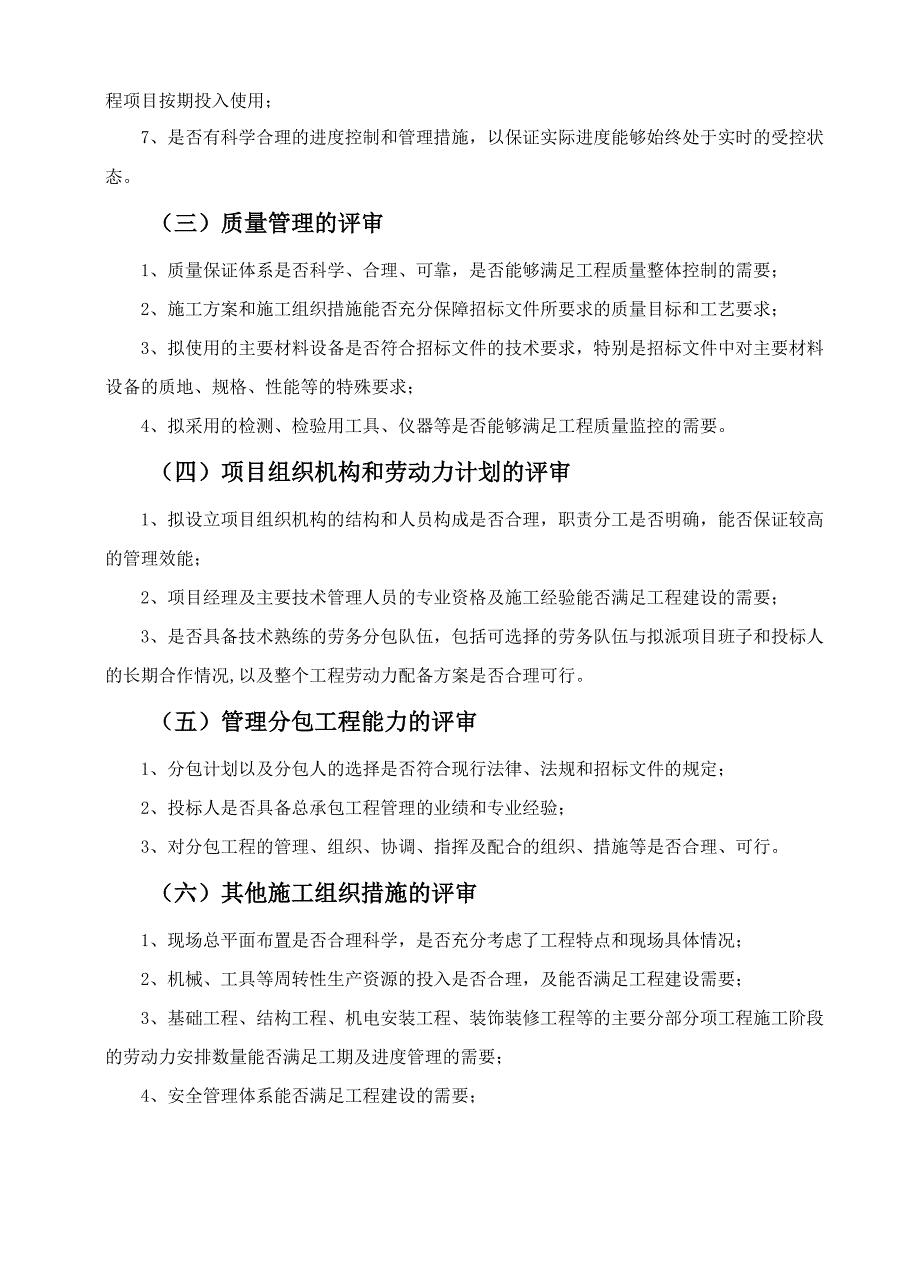 程项目按期投入使用；

7、是否有科学合理的进度控制和管理措施，以保证实际进度能够始终处于实时的受控状态。

（三）质量管理的评审

1、质量保证体系是否科学、合理、可靠，是否能够满足工程质量整体控制的需要；

2、施工方案和施工组织措施能否充分保障招标文件所要求的质量目标和工艺要求；

3、拟使用的主要材料设备是否符合招标文件的技术要求，特别是招标文件中对主要材料设备的质地、规格、性能等的特殊要求；

4、拟采用的检测、检验用工具、仪器等是否能够满足工程质量监控的需要。

（四）项目组织机构和劳动力计划的评审

1、拟设立项目组织机构的结构和人员构成是否合理，职责分工是否明确，能否保证较高的管理效能；

2、项目经理及主要技术管理人员的专业资格及施工经验能否满足工程建设的需要；

3、是否具备技术熟练的劳务分包队伍，包括可选择的劳务队伍与拟派项目班子和投标人的长期合作情况,以及整个工程劳动力配备方案是否合理可行。

（五）管理分包工程能力的评审

1、分包计划以及分包人的选择是否符合现行法律、法规和招标文件的规定；

2、投标人是否具备总承包工程管理的业绩和专业经验；

3、对分包工程的管理、组织、协调、指挥及配合的组织、措施等是否合理、可行。

（六）其他施工组织措施的评审

1、现场总平面布置是否合理科学，是否充分考虑了工程特点和现场具体情况；

2、机械、工具等周转性生产资源的投入是否合理，及能否满足工程建设需要；

3、基础工程、结构工程、机电安装工程、装饰装修工程等的主要分部分项工程施工阶段的劳动力安排数量能否满足工期及进度管理的需要；

4、安全管理体系能否满足工程建设的需要；